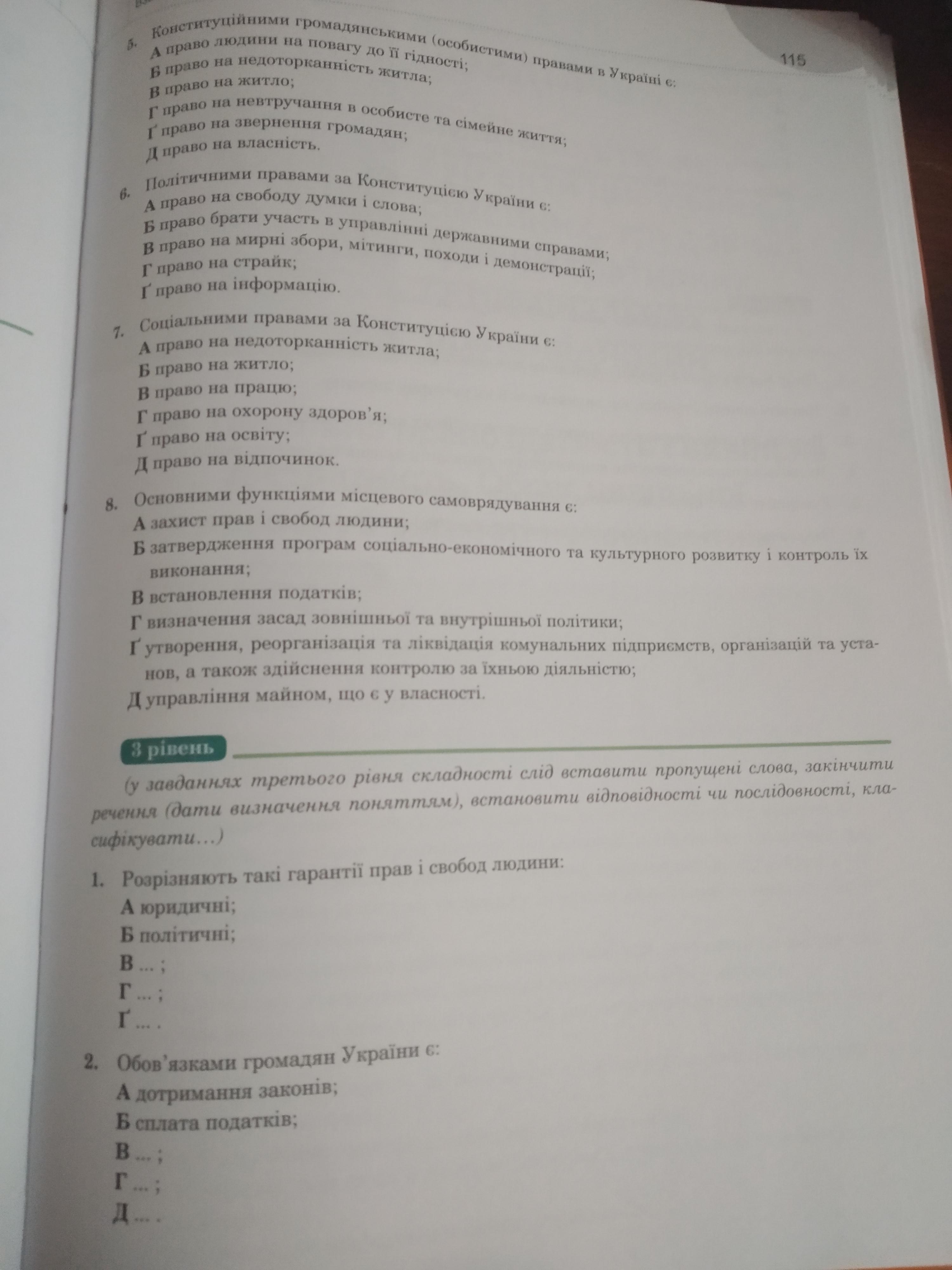 115

5. Конституційними громадянськими (особистими) правами в Україні є:
А право людини на повагу до її гідності;
Б право на недоторканність житла;
В право на житло;
Г право на невтручання в особисте та сімейне життя;
Ґ право на звернення громадян;
Д право на власність.

6. Політичними правами за Конституцією України є:
А право на свободу думки і слова;
Б право брати участь в управлінні державними справами;
В право на мирні збори, мітинги, походи і демонстрації;
Г право на страйк;
Ґ право на інформацію.

7. Соціальними правами за Конституцією України є:
А право на недоторканність житла;
Б право на житло;
В право на працю;
Г право на охорону здоров'я;
Ґ право на освіту;
Д право на відпочинок.

8. Основними функціями місцевого самоврядування є:
А захист прав і свобод людини;
Б затвердження програм соціально-економічного та культурного розвитку і контроль їх виконання;
В встановлення податків;
Г визначення засад зовнішньої та внутрішньої політики;
Ґ утворення, реорганізація та ліквідація комунальних підприємств, організацій та установ, а також здійснення контролю за їхньою діяльністю;
Д управління майном, що є у власності.

3 рівень

(у завданнях третього рівня складності слід вставити пропущені слова, закінчити речення (дати визначення поняттям), встановити відповідності чи послідовності, класифікувати…)

1. Розрізняють такі гарантії прав і свобод людини:
А юридичні;
Б політичні;
В ... ;
Г ... ;
Ґ ... .

2. Обов'язками громадян України є:
А дотримання законів;
Б сплата податків;
В ... ;
Г ... ;
Д ... .